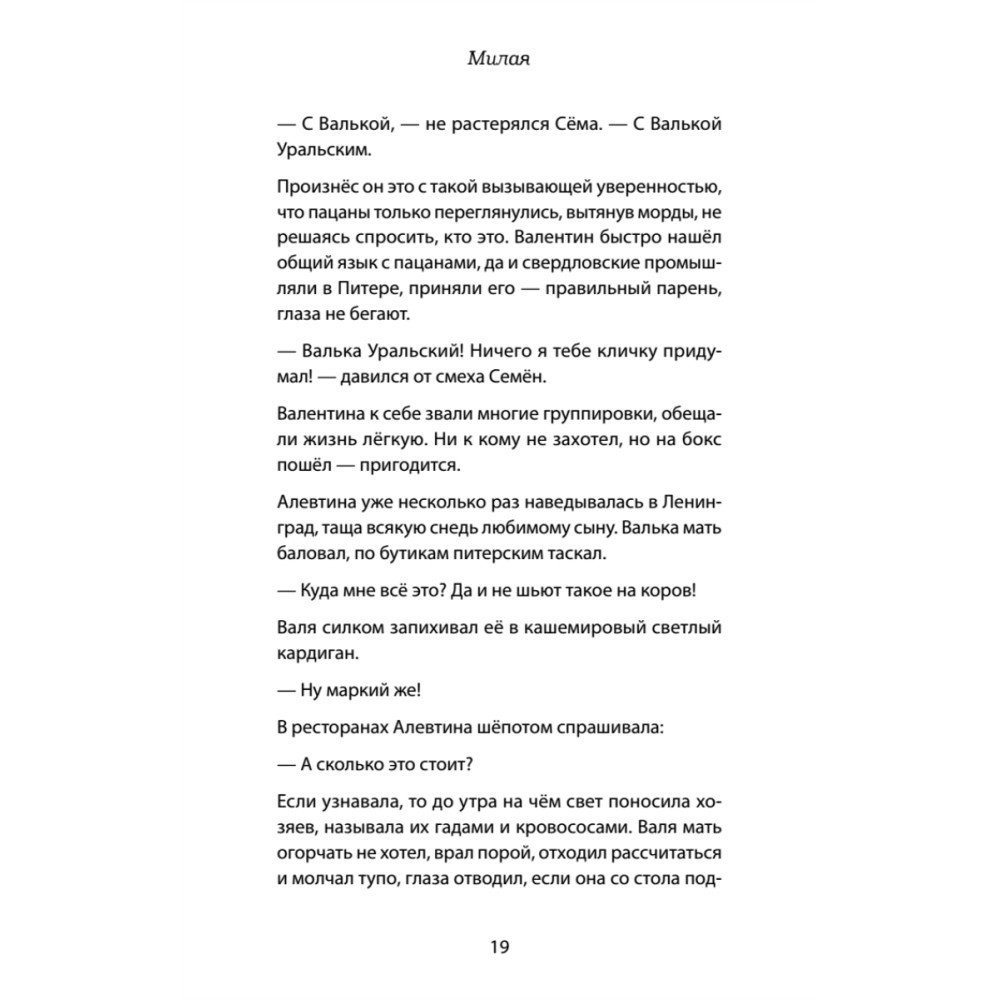 Милая

— С Валькой, — не растерялся Сёма. — С Валькой Уральским.

Произнёс он это с такой вызывающей уверенностью, что пацаны только переглянулись, вытянув морды, не решаясь спросить, кто это. Валентин быстро нашёл общий язык с пацанами, да и свердловские промышляли в Питере, приняли его — правильный парень, глаза не бегают.

— Валька Уральский! Ничего я тебе кличку придумал! — давился от смеха Семён.

Валентина к себе звали многие группировки, обещали жизнь лёгкую. Ни к кому не захотел, но на бокс пошёл — пригодится.

Алевтина уже несколько раз наведывалась в Ленинград, таща всякую снедь любимому сыну. Валька мать баловал, по бутикам питерским таскал.

— Куда мне всё это? Да и не шьют такое на коров!

Валя силком запихивал её в кашемировый светлый кардиган.

— Ну маркий же!

В ресторанах Алевтина шёпотом спрашивала:

— А сколько это стоит?

Если узнавала, то до утра на чём свет поносила хозяев, называла их гадами и кровососами. Валя мать огорчать не хотел, врал порой, отходил рассчитаться и молчал тупо, глаза отводил, если она со стола под-

19